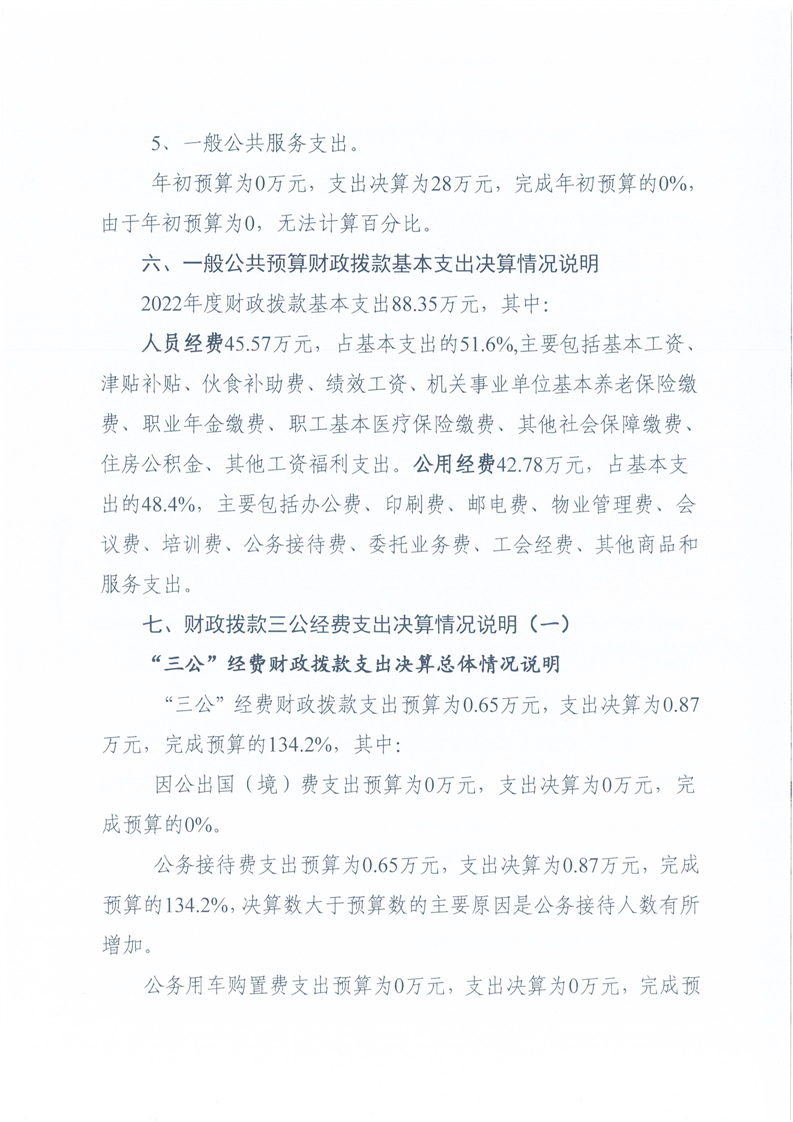 5、一般公共服务支出。

年初预算为0万元，支出决算为28万元，完成年初预算的0%，由于年初预算为0，无法计算百分比。

六、一般公共预算财政拨款基本支出决算情况说明

2022年度财政拨款基本支出88.35万元，其中：

人员经费45.57万元，占基本支出的51.6%,主要包括基本工资、津贴补贴、伙食补助费、绩效工资、机关事业单位基本养老保险缴费、职业年金缴费、职工基本医疗保险缴费、其他社会保障缴费、住房公积金、其他工资福利支出。公用经费42.78万元，占基本支出的48.4%，主要包括办公费、印刷费、邮电费、物业管理费、会议费、培训费、公务接待费、委托业务费、工会经费、其他商品和服务支出。

七、财政拨款三公经费支出决算情况说明（一）

“三公”经费财政拨款支出决算总体情况说明

“三公”经费财政拨款支出预算为0.65万元，支出决算为0.87万元，完成预算的134.2%，其中：

因公出国（境）费支出预算为0万元，支出决算为0万元，完成预算的0%。

公务接待费支出预算为0.65万元，支出决算为0.87万元，完成预算的134.2%,决算数大于预算数的主要原因是公务接待人数有所增加。

公务用车购置费支出预算为0万元，支出决算为0万元，完成预